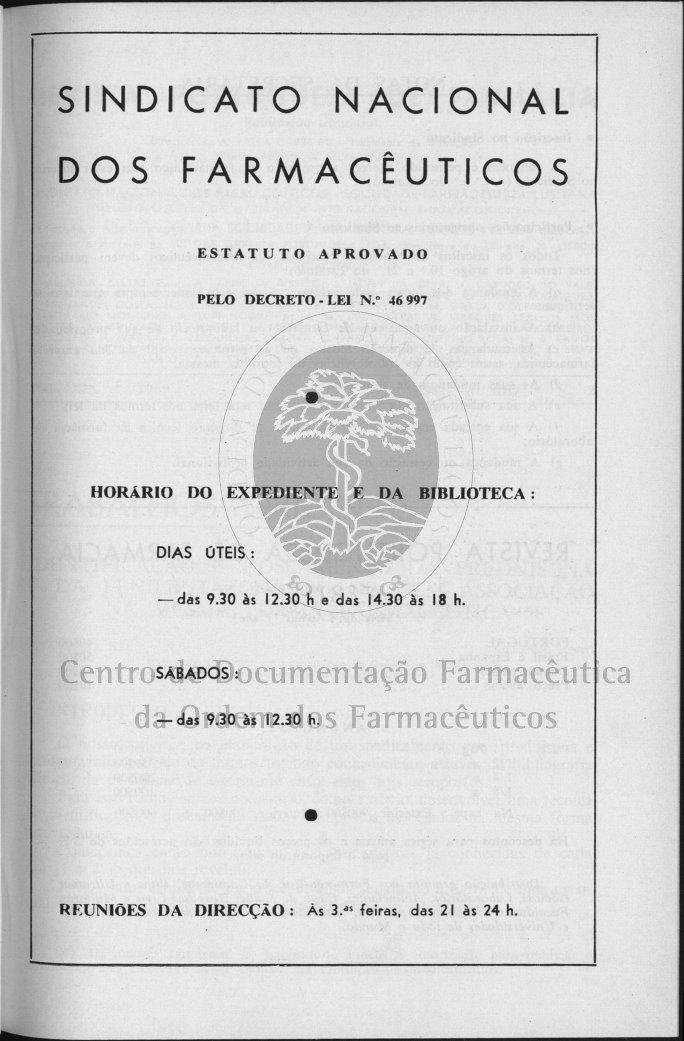 SINDICATO NACIONAL DOS FARMACÊUTICOS

ESTATUTO APROVADO

PELO DECRETO - LEI N.º 46 997

HORÁRIO DO EXPEDIENTE E DA BIBLIOTECA:

DIAS ÚTEIS:

— das 9.30 às 12.30 h e das 14.30 às 18 h.

SÁBADOS:

— das 9.30 às 12.30 h.

REUNIÕES DA DIRECÇÃO: Às 3.as feiras, das 21 às 24 h.

Centro de Documentação Farmacêutica da Ordem dos Farmacêuticos